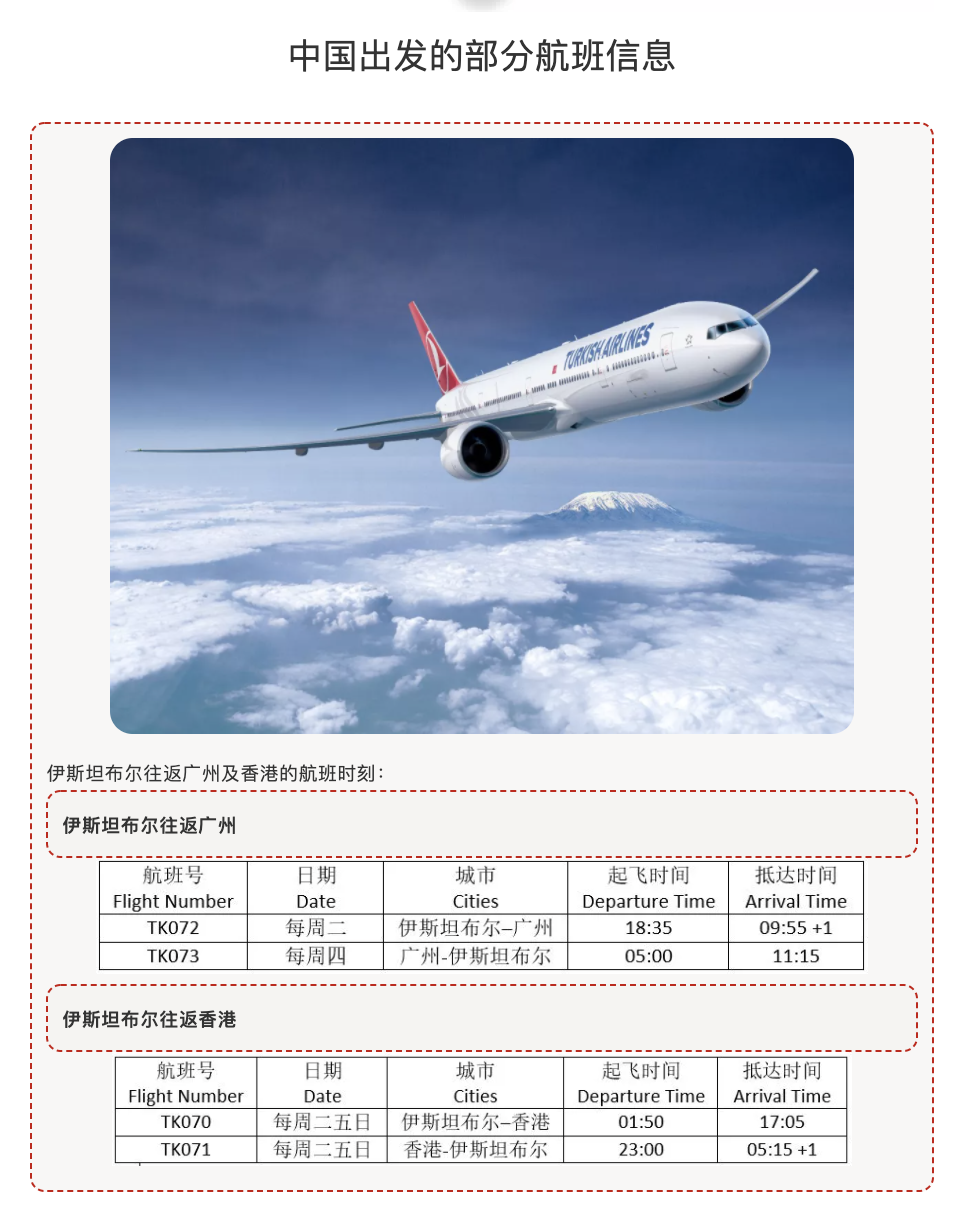 中国出发的部分航班信息

TURKISH AIRLINES

伊斯坦布尔往返广州及香港的航班时刻：

伊斯坦布尔往返广州

| 航班号 Flight Number | 日期 Date | 城市 Cities | 起飞时间 Departure Time | 抵达时间 Arrival Time |
|---|---|---|---|---|
| TK072 | 每周二 | 伊斯坦布尔–广州 | 18:35 | 09:55 +1 |
| TK073 | 每周四 | 广州-伊斯坦布尔 | 05:00 | 11:15 |

伊斯坦布尔往返香港

| 航班号 Flight Number | 日期 Date | 城市 Cities | 起飞时间 Departure Time | 抵达时间 Arrival Time |
|---|---|---|---|---|
| TK070 | 每周二五日 | 伊斯坦布尔–香港 | 01:50 | 17:05 |
| TK071 | 每周二五日 | 香港-伊斯坦布尔 | 23:00 | 05:15 +1 |